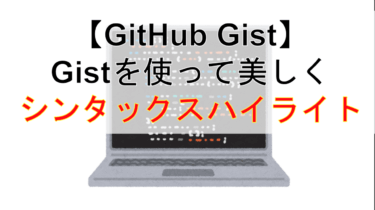 【GitHub Gist】
Gistを使って美しく
シンタックスハイライト